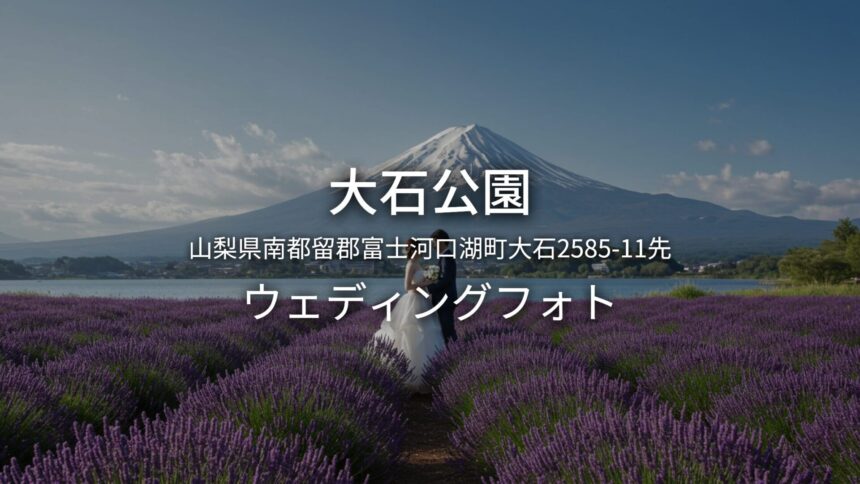 大石公園

山梨県南都留郡富士河口湖町大石2585-11先

ウェディングフォト